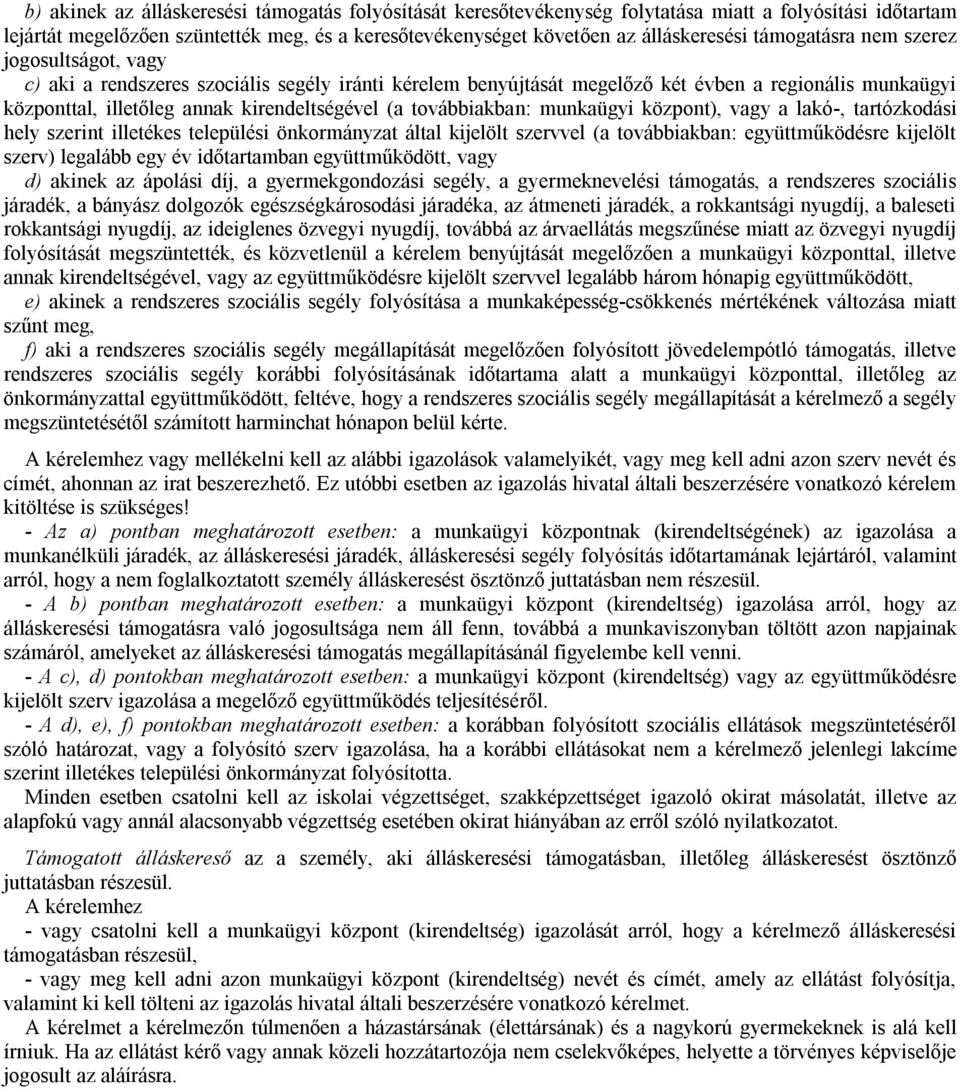 b) akinek az álláskeresési támogatás folyósítását keresőtevékenység folytatása miatt a folyósítási időtartam lejártát megelőzően szüntették meg, és a keresőtevékenységet követően az álláskeresési támogatásra nem szerez jogosultságot, vagy

c) aki a rendszeres szociális segély iránti kérelem benyújtását megelőző két évben a regionális munkaügyi központtal, illetőleg annak kirendeltségével (a továbbiakban: munkaügyi központ), vagy a lakó-, tartózkodási hely szerint illetékes települési önkormányzat által kijelölt szervvel (a továbbiakban: együttműködésre kijelölt szerv) legalább egy év időtartamban együttműködött, vagy

d) akinek az ápolási díj, a gyermekgondozási segély, a gyermeknevelési támogatás, a rendszeres szociális járadék, a bányász dolgozók egészségkárosodási járadéka, az átmeneti járadék, a rokkantsági nyugdíj, a baleseti rokkantsági nyugdíj, az ideiglenes özvegyi nyugdíj, továbbá az árvaellátás megszűnése miatt az özvegyi nyugdíj folyósítását megszüntették, és közvetlenül a kérelem benyújtását megelőzően a munkaügyi központtal, illetve annak kirendeltségével, vagy az együttműködésre kijelölt szervvel legalább három hónapig együttműködött,

e) akinek a rendszeres szociális segély folyósítása a munkaképesség-csökkenés mértékének változása miatt szűnt meg,

f) aki a rendszeres szociális segély megállapítását megelőzően folyósított jövedelempótló támogatás, illetve rendszeres szociális segély korábbi folyósításának időtartama alatt a munkaügyi központtal, illetőleg az önkormányzattal együttműködött, feltéve, hogy a rendszeres szociális segély megállapítását a kérelmező a segély megszüntetésétől számított harminchat hónapon belül kérte.

A kérelemhez vagy mellékelni kell az alábbi igazolások valamelyikét, vagy meg kell adni azon szerv nevét és címét, ahonnan az irat beszerezhető. Ez utóbbi esetben az igazolás hivatal általi beszerzésére vonatkozó kérelem kitöltése is szükséges!

- Az a) pontban meghatározott esetben: a munkaügyi központnak (kirendeltségének) az igazolása a munkanélküli járadék, az álláskeresési járadék, álláskeresési segély folyósítás időtartamának lejártáról, valamint arról, hogy a nem foglalkoztatott személy álláskeresést ösztönző juttatásban nem részesül.

- A b) pontban meghatározott esetben: a munkaügyi központ (kirendeltség) igazolása arról, hogy az álláskeresési támogatásra való jogosultsága nem áll fenn, továbbá a munkaviszonyban töltött azon napjainak számáról, amelyeket az álláskeresési támogatás megállapításánál figyelembe kell venni.

- A c), d) pontokban meghatározott esetben: a munkaügyi központ (kirendeltség) vagy az együttműködésre kijelölt szerv igazolása a megelőző együttműködés teljesítéséről.

- A d), e), f) pontokban meghatározott esetben: a korábban folyósított szociális ellátások megszüntetéséről szóló határozat, vagy a folyósító szerv igazolása, ha a korábbi ellátásokat nem a kérelmező jelenlegi lakcíme szerint illetékes települési önkormányzat folyósította.

Minden esetben csatolni kell az iskolai végzettséget, szakképzettséget igazoló okirat másolatát, illetve az alapfokú vagy annál alacsonyabb végzettség esetében okirat hiányában az erről szóló nyilatkozatot.

Támogatott álláskereső az a személy, aki álláskeresési támogatásban, illetőleg álláskeresést ösztönző juttatásban részesül.

A kérelemhez

- vagy csatolni kell a munkaügyi központ (kirendeltség) igazolását arról, hogy a kérelmező álláskeresési támogatásban részesül,

- vagy meg kell adni azon munkaügyi központ (kirendeltség) nevét és címét, amely az ellátást folyósítja, valamint ki kell tölteni az igazolás hivatal általi beszerzésére vonatkozó kérelmet.

A kérelmet a kérelmezőn túlmenően a házastársának (élettársának) és a nagykorú gyermekeknek is alá kell írniuk. Ha az ellátást kérő vagy annak közeli hozzátartozója nem cselekvőképes, helyette a törvényes képviselője jogosult az aláírásra.